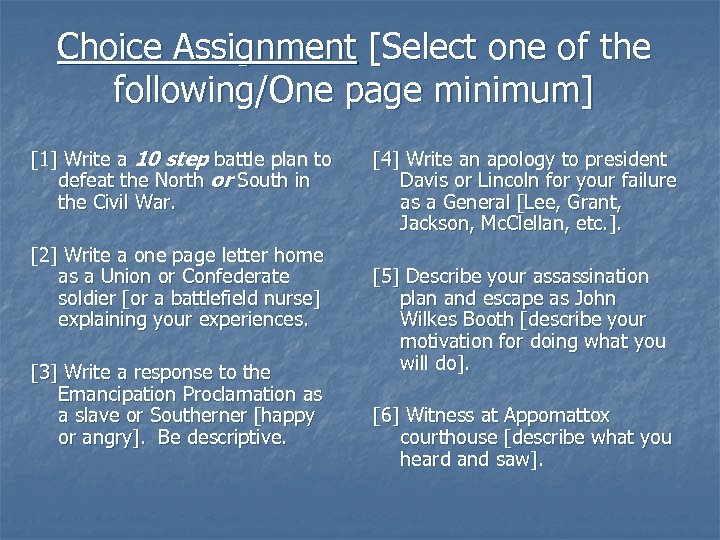 Choice Assignment [Select one of the following/One page minimum]

[1] Write a 10 step battle plan to defeat the North or South in the Civil War.

[2] Write a one page letter home as a Union or Confederate soldier [or a battlefield nurse] explaining your experiences.

[3] Write a response to the Emancipation Proclamation as a slave or Southerner [happy or angry]. Be descriptive.

[4] Write an apology to president Davis or Lincoln for your failure as a General [Lee, Grant, Jackson, McClellan, etc.].

[5] Describe your assassination plan and escape as John Wilkes Booth [describe your motivation for doing what you will do].

[6] Witness at Appomattox courthouse [describe what you heard and saw].